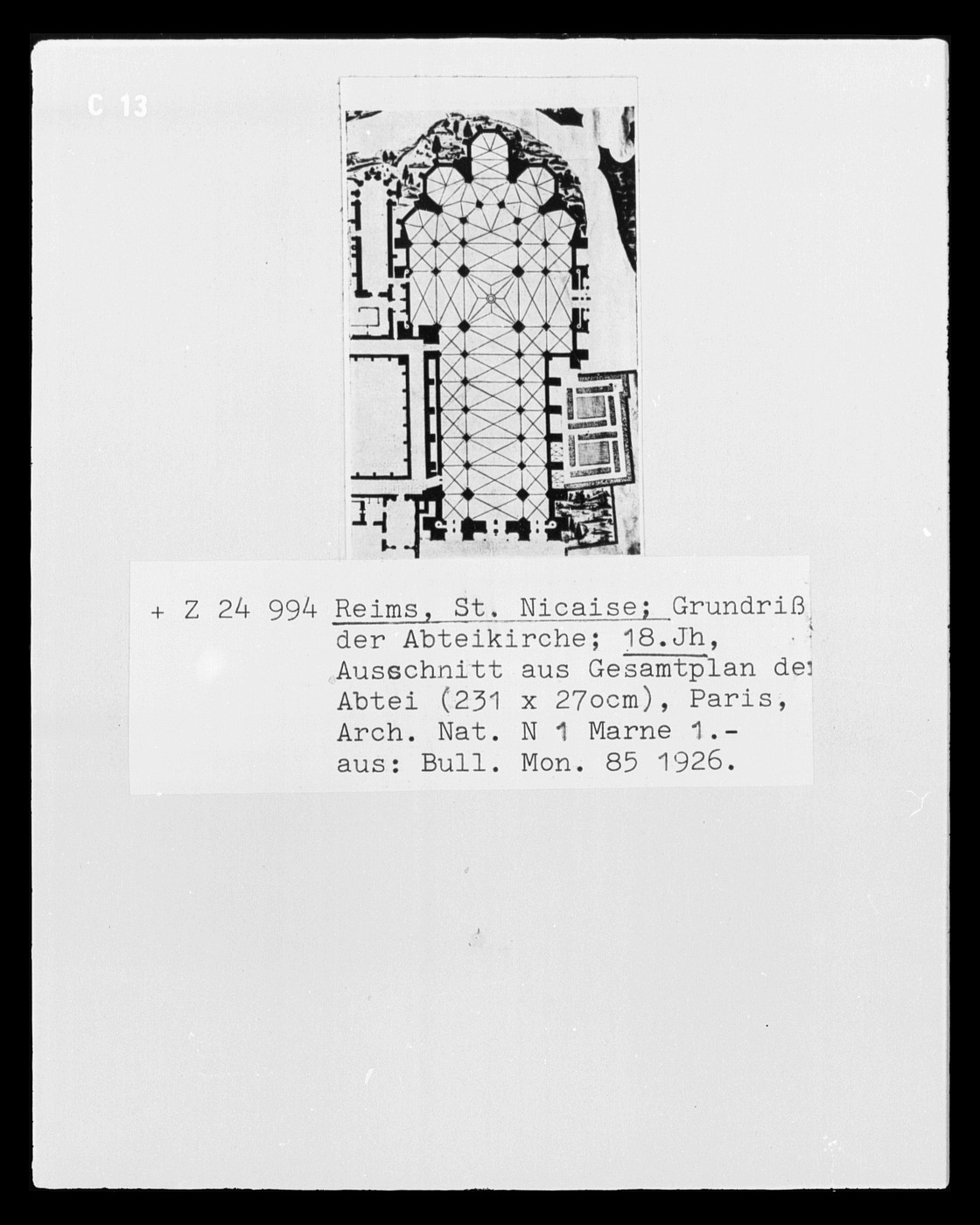 C 13

+ Z 24 994 Reims, St. Nicaise; Grundriß der Abteikirche; 18.Jh, Ausschnitt aus Gesamtplan der Abtei (231 x 27ocm), Paris, Arch. Nat. N 1 Marne 1.- aus: Bull. Mon. 85 1926.